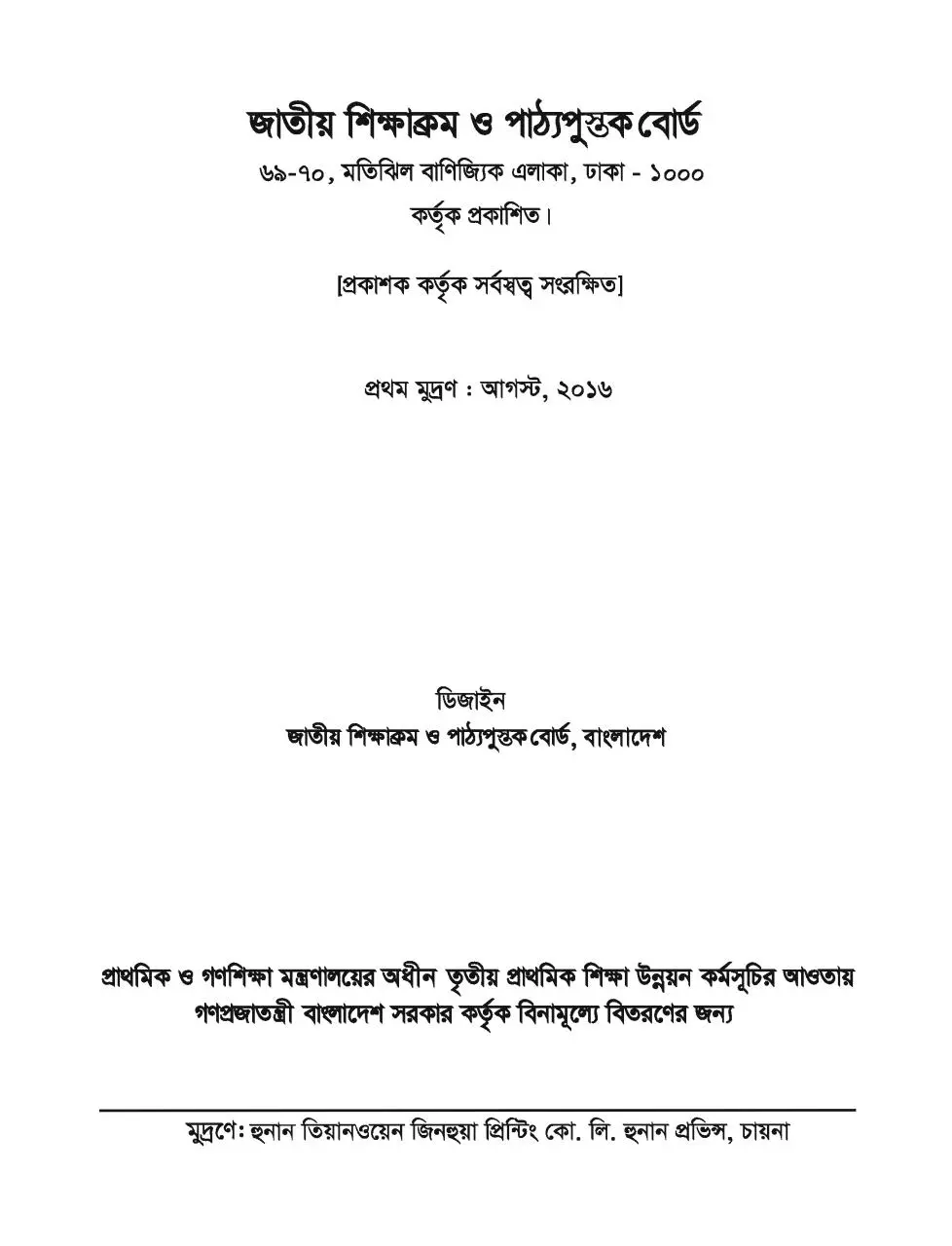 জাতীয় শিক্ষাক্রম ও পাঠ্যপুস্তক বোর্ড
৬৯-৭০, মতিঝিল বাণিজ্যিক এলাকা, ঢাকা - ১০০০
কর্তৃক প্রকাশিত।

[প্রকাশক কর্তৃক সর্বস্বত্ব সংরক্ষিত]

প্রথম মুদ্রণ : আগস্ট, ২০১৬

ডিজাইন
জাতীয় শিক্ষাক্রম ও পাঠ্যপুস্তক বোর্ড, বাংলাদেশ

প্রাথমিক ও গণশিক্ষা মন্ত্রণালয়ের অধীন তৃতীয় প্রাথমিক শিক্ষা উন্নয়ন কর্মসূচির আওতায় গণপ্রজাতন্ত্রী বাংলাদেশ সরকার কর্তৃক বিনামূল্যে বিতরণের জন্য

মুদ্রণে: হুনান তিয়ানওয়েন জিনহুয়া প্রিন্টিং কো. লি. হুনান প্রভিন্স, চায়না